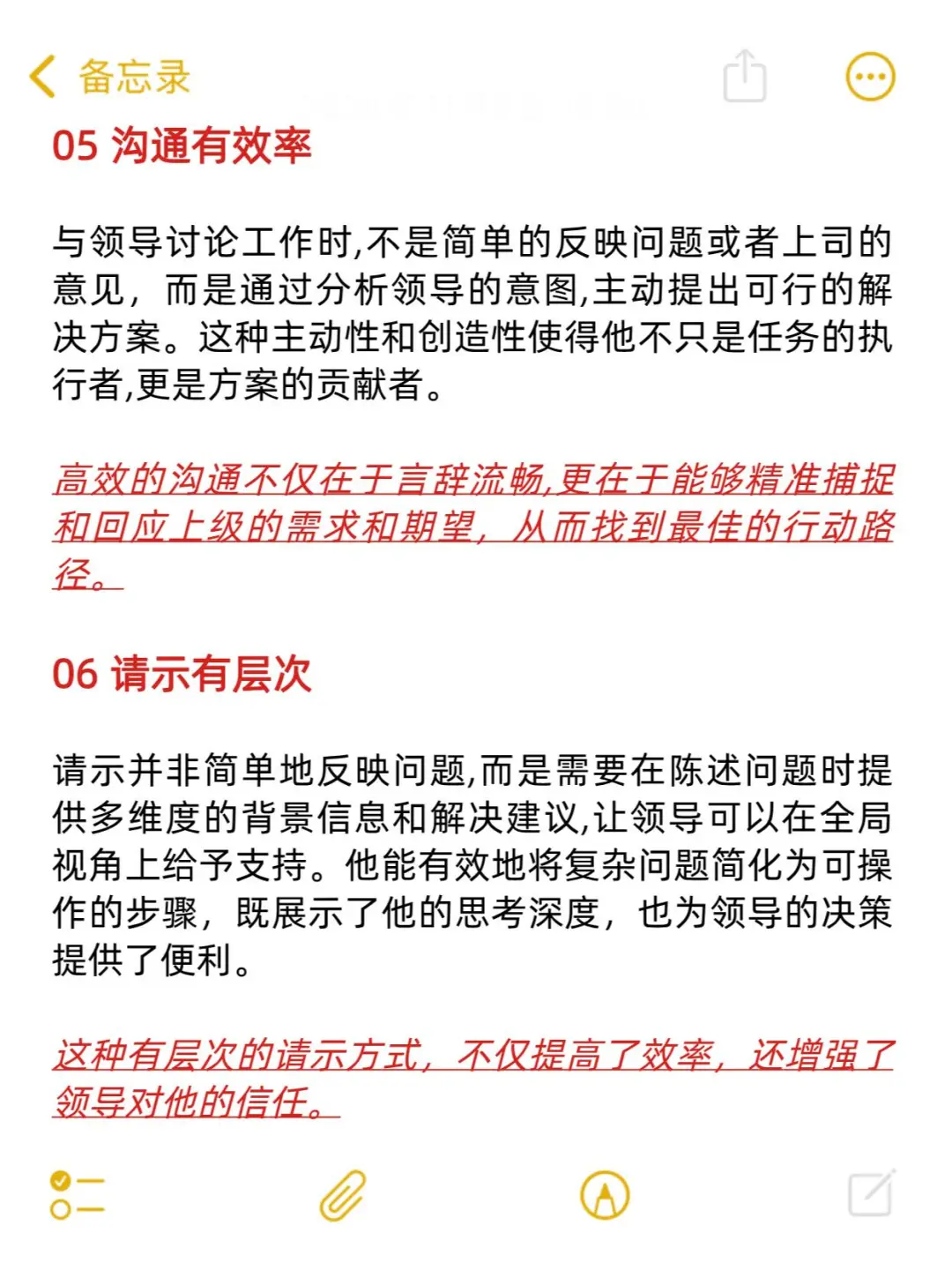 备忘录

05 沟通有效率

与领导讨论工作时,不是简单的反映问题或者上司的意见，而是通过分析领导的意图,主动提出可行的解决方案。这种主动性和创造性使得他不只是任务的执行者,更是方案的贡献者。

高效的沟通不仅在于言辞流畅,更在于能够精准捕捉和回应上级的需求和期望，从而找到最佳的行动路径。

06 请示有层次

请示并非简单地反映问题,而是需要在陈述问题时提供多维度的背景信息和解决建议,让领导可以在全局视角上给予支持。他能有效地将复杂问题简化为可操作的步骤，既展示了他的思考深度，也为领导的决策提供了便利。

这种有层次的请示方式，不仅提高了效率，还增强了领导对他的信任。